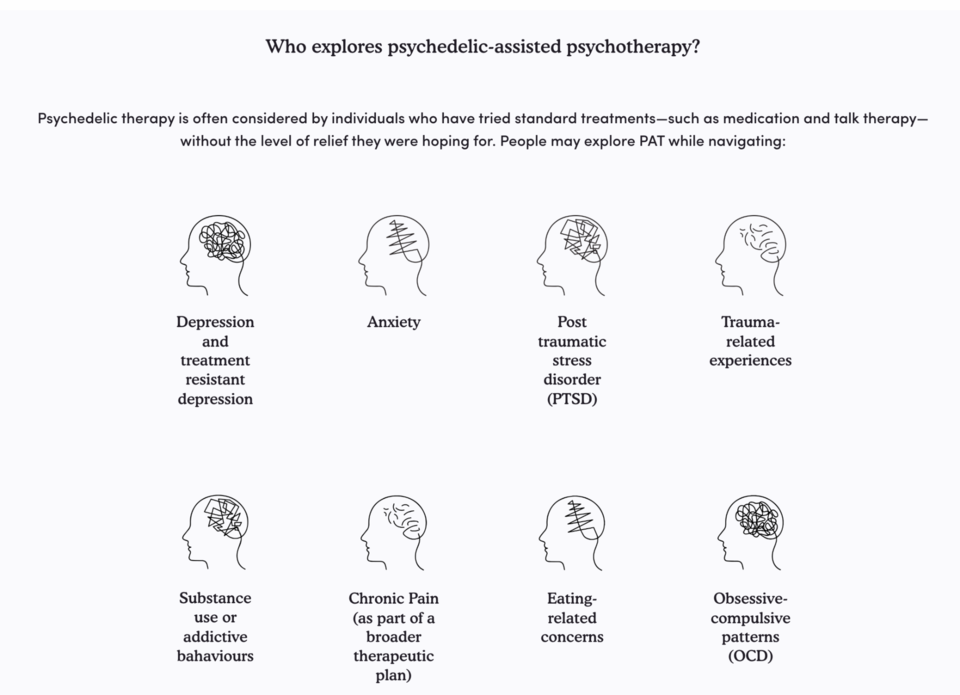 Who explores psychedelic-assisted psychotherapy?

Psychedelic therapy is often considered by individuals who have tried standard treatments—such as medication and talk therapy—without the level of relief they were hoping for. People may explore PAT while navigating:

Depression and treatment resistant depression

Anxiety

Post traumatic stress disorder (PTSD)

Trauma-related experiences

Substance use or addictive bahaviours

Chronic Pain (as part of a broader therapeutic plan)

Eating-related concerns

Obsessive-compulsive patterns (OCD)